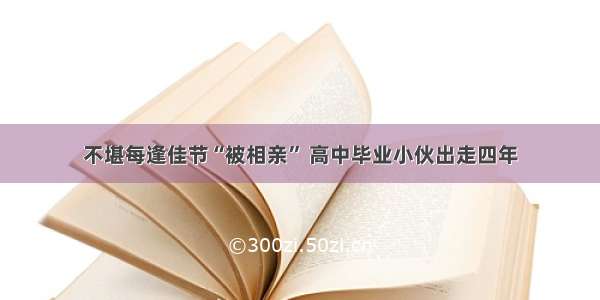 不堪每逢佳节“被相亲” 高中毕业小伙出走四年

©300zi.50zi.cn